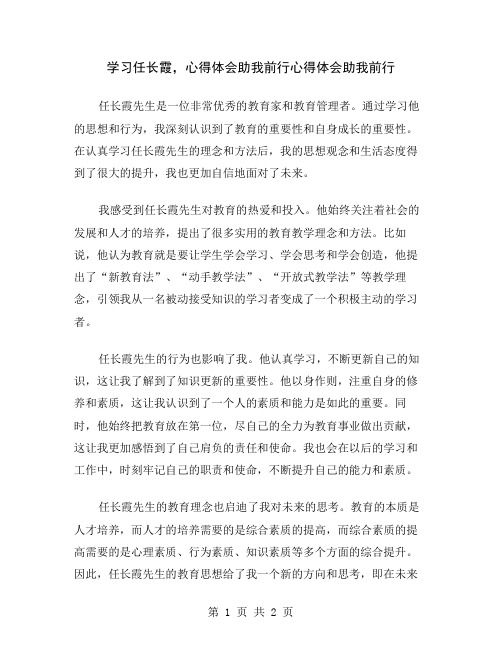 学习任长霞，心得体会助我前行心得体会助我前行

任长霞先生是一位非常优秀的教育家和教育管理者。通过学习他的思想和行为，我深刻认识到了教育的重要性和自身成长的重要性。在认真学习任长霞先生的理念和方法后，我的思想观念和生活态度得到了很大的提升，我也更加自信地面对了未来。

我感受到任长霞先生对教育的热爱和投入。他始终关注着社会的发展和人才的培养，提出了很多实用的教育教学理念和方法。比如说，他认为教育就是要让学生学会学习、学会思考和学会创造，他提出了“新教育法”、“动手教学法”、“开放式教学法”等教学理念，引领我从一名被动接受知识的学习者变成了一个积极主动的学习者。

任长霞先生的行为也影响了我。他认真学习，不断更新自己的知识，这让我了解到了知识更新的重要性。他以身作则，注重自身的修养和素质，这让我认识到了一个人的素质和能力是如此的重要。同时，他始终把教育放在第一位，尽自己的全力为教育事业做出贡献，这让我更加感悟到了自己肩负的责任和使命。我也会在以后的学习和工作中，时刻牢记自己的职责和使命，不断提升自己的能力和素质。

任长霞先生的教育理念也启迪了我对未来的思考。教育的本质是人才培养，而人才的培养需要的是综合素质的提高，而综合素质的提高需要的是心理素质、行为素质、知识素质等多个方面的综合提升。因此，任长霞先生的教育思想给了我一个新的方向和思考，即在未来

第 1 页 共 2 页